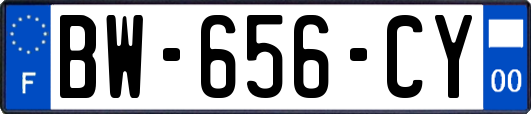 F

BW-656-CY

00